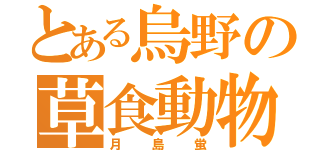 とある烏野の草食動物
月島蛍